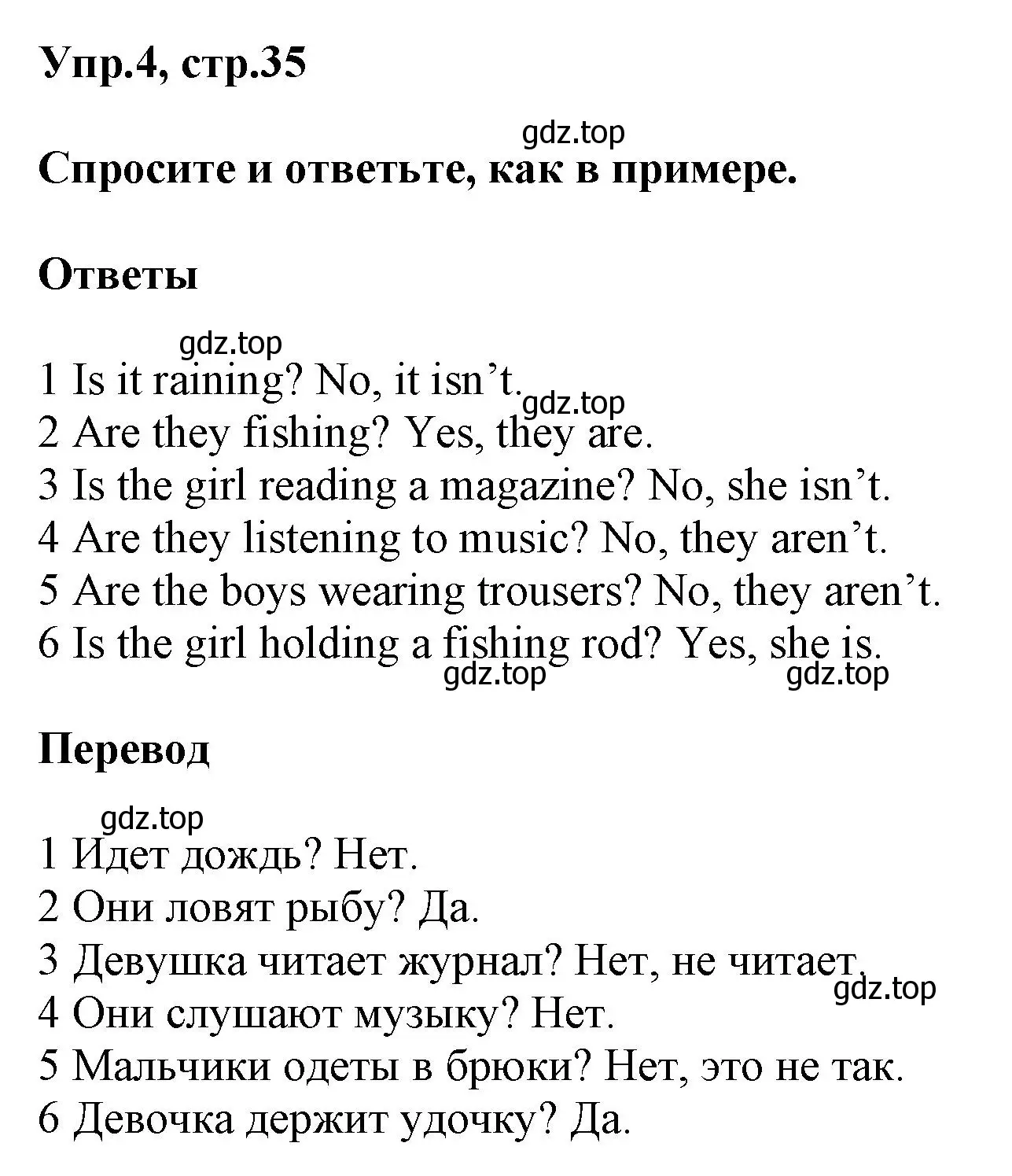 Упр.4, стр.35

gdz.top

Спросите и ответьте, как в примере.

Ответы

gdz.top

1 Is it raining? No, it isn’t.

gdz.top

2 Are they fishing? Yes, they are.
3 Is the girl reading a magazine? No, she isn’t.
4 Are they listening to music? No, they aren’t.
5 Are the boys wearing trousers? No, they aren’t.
6 Is the girl holding a fishing rod? Yes, she is.

gdz.top gdz.top

Перевод

gdz.top

1 Идет дождь? Нет.
2 Они ловят рыбу? Да.
3 Девушка читает журнал? Нет, не читает.

gdz.top

4 Они слушают музыку? Нет.
5 Мальчики одеты в брюки? Нет, это не так.
6 Девочка держит удочку? Да.